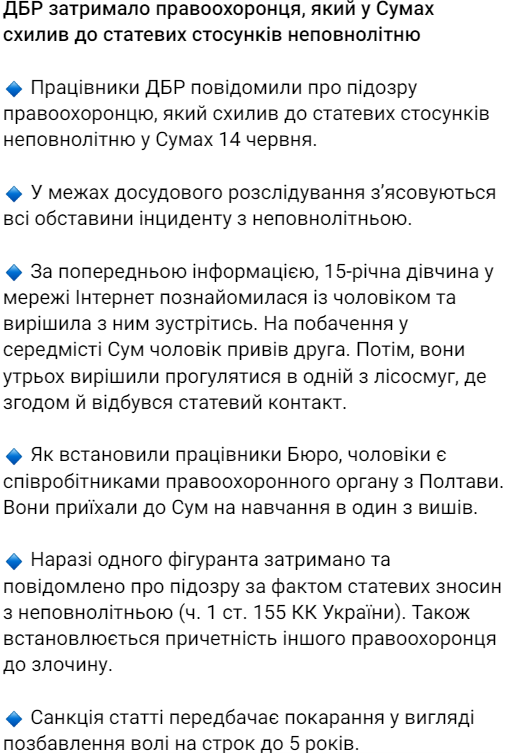 ДБР затримало правоохоронця, який у Сумах схилив до статевих стосунків неповнолітню

🔹 Працівники ДБР повідомили про підозру правоохоронцю, який схилив до статевих стосунків неповнолітню у Сумах 14 червня.

🔹 У межах досудового розслідування з'ясовуються всі обставини інциденту з неповнолітньою.

🔹 За попередньою інформацією, 15-річна дівчина у мережі Інтернет познайомилася із чоловіком та вирішила з ним зустрітись. На побачення у середмісті Сум чоловік привів друга. Потім, вони утрьох вирішили прогулятися в одній з лісосмуг, де згодом й відбувся статевий контакт.

🔹 Як встановили працівники Бюро, чоловіки є співробітниками правоохоронного органу з Полтави. Вони приїхали до Сум на навчання в один з вишів.

🔹 Наразі одного фігуранта затримано та повідомлено про підозру за фактом статевих зносин з неповнолітньою (ч. 1 ст. 155 КК України). Також встановлюється причетність іншого правоохоронця до злочину.

🔹 Санкція статті передбачає покарання у вигляді позбавлення волі на строк до 5 років.